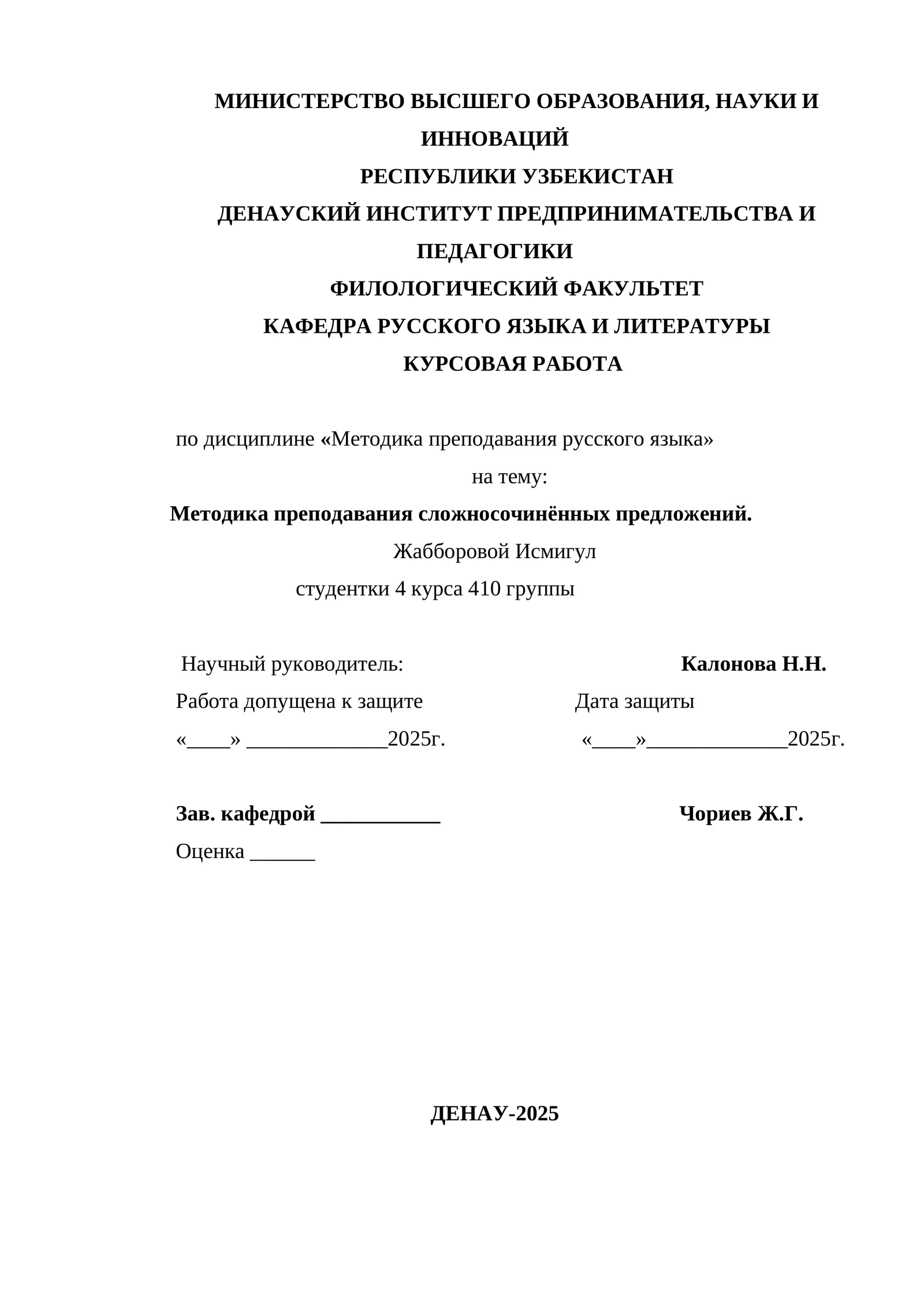 МИНИСТЕРСТВО ВЫСШЕГО ОБРАЗОВАНИЯ, НАУКИ И ИННОВАЦИЙ
РЕСПУБЛИКИ УЗБЕКИСТАН
ДЕНАУСКИЙ ИНСТИТУТ ПРЕДПРИНИМАТЕЛЬСТВА И ПЕДАГОГИКИ
ФИЛОЛОГИЧЕСКИЙ ФАКУЛЬТЕТ
КАФЕДРА РУССКОГО ЯЗЫКА И ЛИТЕРАТУРЫ
КУРСОВАЯ РАБОТА

по дисциплине «Методика преподавания русского языка»
на тему:
Методика преподавания сложносочинённых предложений.
Жабборовой Исмигул
студентки 4 курса 410 группы

Научный руководитель: Калонова Н.Н.
Работа допущена к защите Дата защиты
«____» ____2025г. «____»____2025г.

Зав. кафедрой ____ Чориев Ж.Г.
Оценка ____

ДЕНАУ-2025